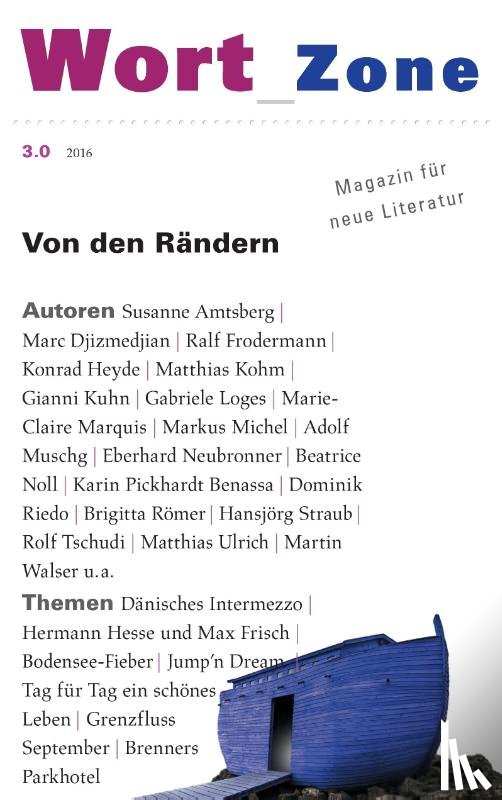 Wort_Zone

3.0 2016

Magazin für neue Literatur

Von den Rändern

Autoren Susanne Amtsberg | Marc Djizmedjian | Ralf Frodermann | Konrad Heyde | Matthias Kohm | Gianni Kuhn | Gabriele Loges | Marie-Claire Marquis | Markus Michel | Adolf Muschg | Eberhard Neubronner | Beatrice Noll | Karin Pickhardt Benassa | Dominik Riedo | Brigitta Römer | Hansjörg Straub | Rolf Tschudi | Matthias Ulrich | Martin Walser u.a.

Themen Dänisches Intermezzo | Hermann Hesse und Max Frisch | Bodensee-Fieber | Jump'n Dream | Tag für Tag ein schönes Leben | Grenzfluss September | Brenners Parkhotel